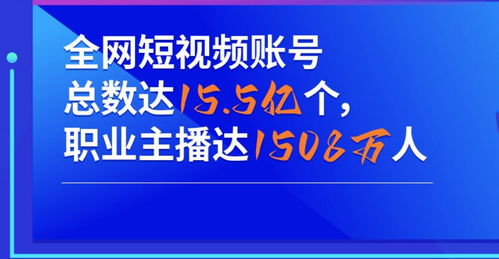 全网短视频账号
总数达15.5亿个，
职业主播达1508万人